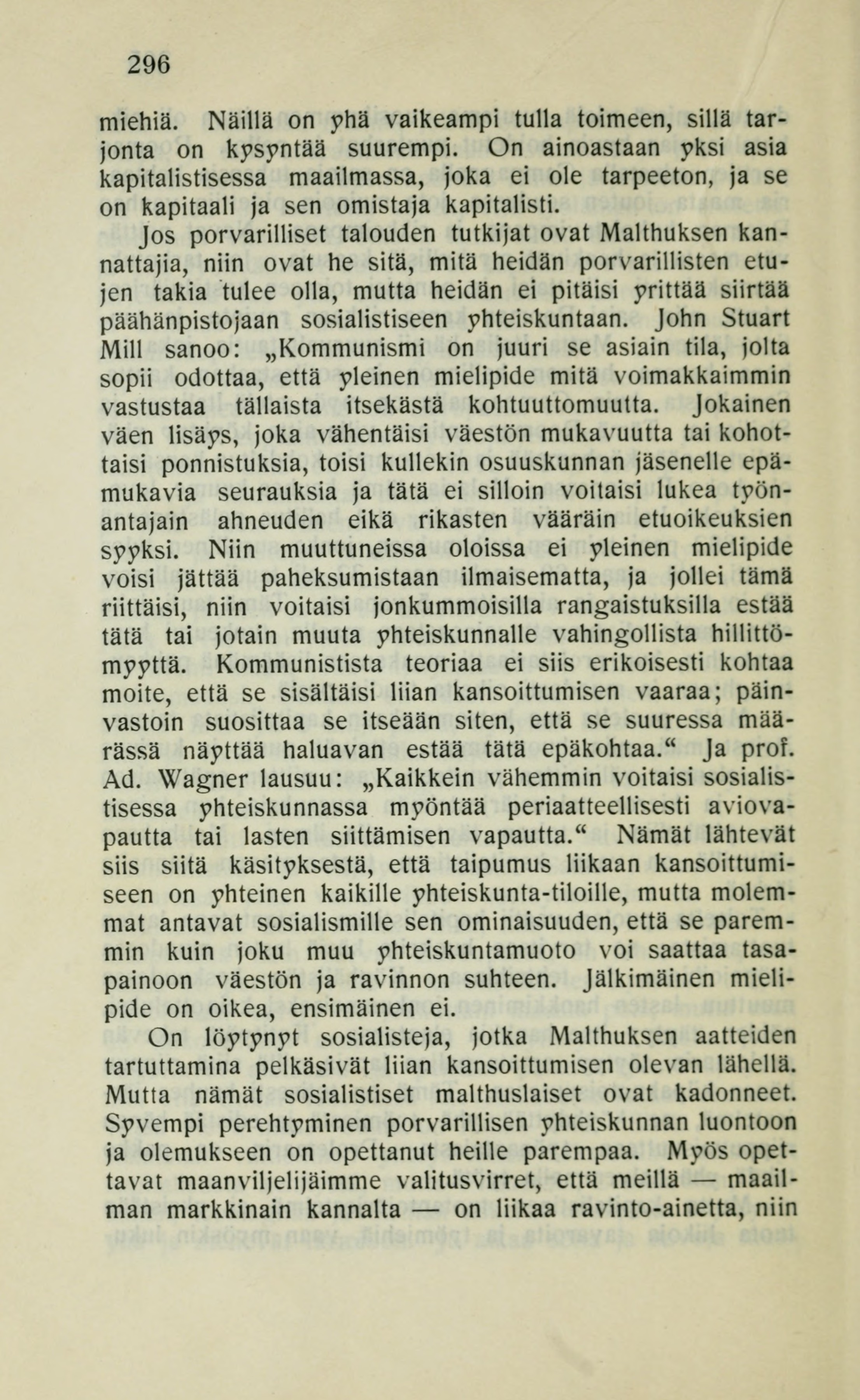 296

miehiä. Näillä on yhä vaikeampi tulla toimeen, sillä tarjonta on kysyntää suurempi. On ainoastaan yksi asia kapitalistisessa maailmassa, joka ei ole tarpeeton, ja se on kapitaali ja sen omistaja kapitalisti.

Jos porvarilliset talouden tutkijat ovat Malthuksen kannattajia, niin ovat he sitä, mitä heidän porvarillisten etujen takia tulee olla, mutta heidän ei pitäisi yrittää siirtää päähänpistojaan sosialistiseen yhteiskuntaan. John Stuart Mill sanoo: „Kommunismi on juuri se asiain tila, jolta sopii odottaa, että yleinen mielipide mitä voimakkaimmin vastustaa tällaista itsekästä kohtuuttomuutta. Jokainen väen lisäys, joka vähentäisi väestön mukavuutta tai kohottaisi ponnistuksia, toisi kullekin osuuskunnan jäsenelle epämukavia seurauksia ja tätä ei silloin voitaisi lukea työnantajain ahneuden eikä rikasten vääräin etuoikeuksien syyksi. Niin muuttuneissa oloissa ei yleinen mielipide voisi jättää paheksumistaan ilmaisematta, ja jollei tämä riittäisi, niin voitaisi jonkummoisilla rangaistuksilla estää tätä tai jotain muuta yhteiskunnalle vahingollista hillittömyyttä. Kommunistista teoriaa ei siis erikoisesti kohtaa moite, että se sisältäisi liian kansoittumisen vaaraa; päinvastoin suosittaa se itseään siten, että se suuressa määrässä näyttää haluavan estää tätä epäkohtaa.“ Ja prof. Ad. Wagner lausuu: „Kaikkein vähemmin voitaisi sosialistisessa yhteiskunnassa myöntää periaatteellisesti aviovapautta tai lasten siittämisen vapautta.“ Nämät lähtevät siis siitä käsityksestä, että taipumus liikaan kansoittumiseen on yhteinen kaikille yhteiskunta-tiloille, mutta molemmat antavat sosialismille sen ominaisuuden, että se paremmin kuin joku muu yhteiskuntamuoto voi saattaa tasapainoon väestön ja ravinnon suhteen. Jälkimäinen mielipide on oikea, ensimäinen ei.

On löytynyt sosialisteja, jotka Malthuksen aatteiden tartuttamina pelkäsivät liian kansoittumisen olevan lähellä. Mutta nämät sosialistiset malthuslaiset ovat kadonneet. Syvempi perehtyminen porvarillisen yhteiskunnan luontoon ja olemukseen on opettanut heille parempaa. Myös opettavat maanviljelijäimme valitusvirret, että meillä — maailman markkinain kannalta — on liikaa ravinto-ainetta, niin